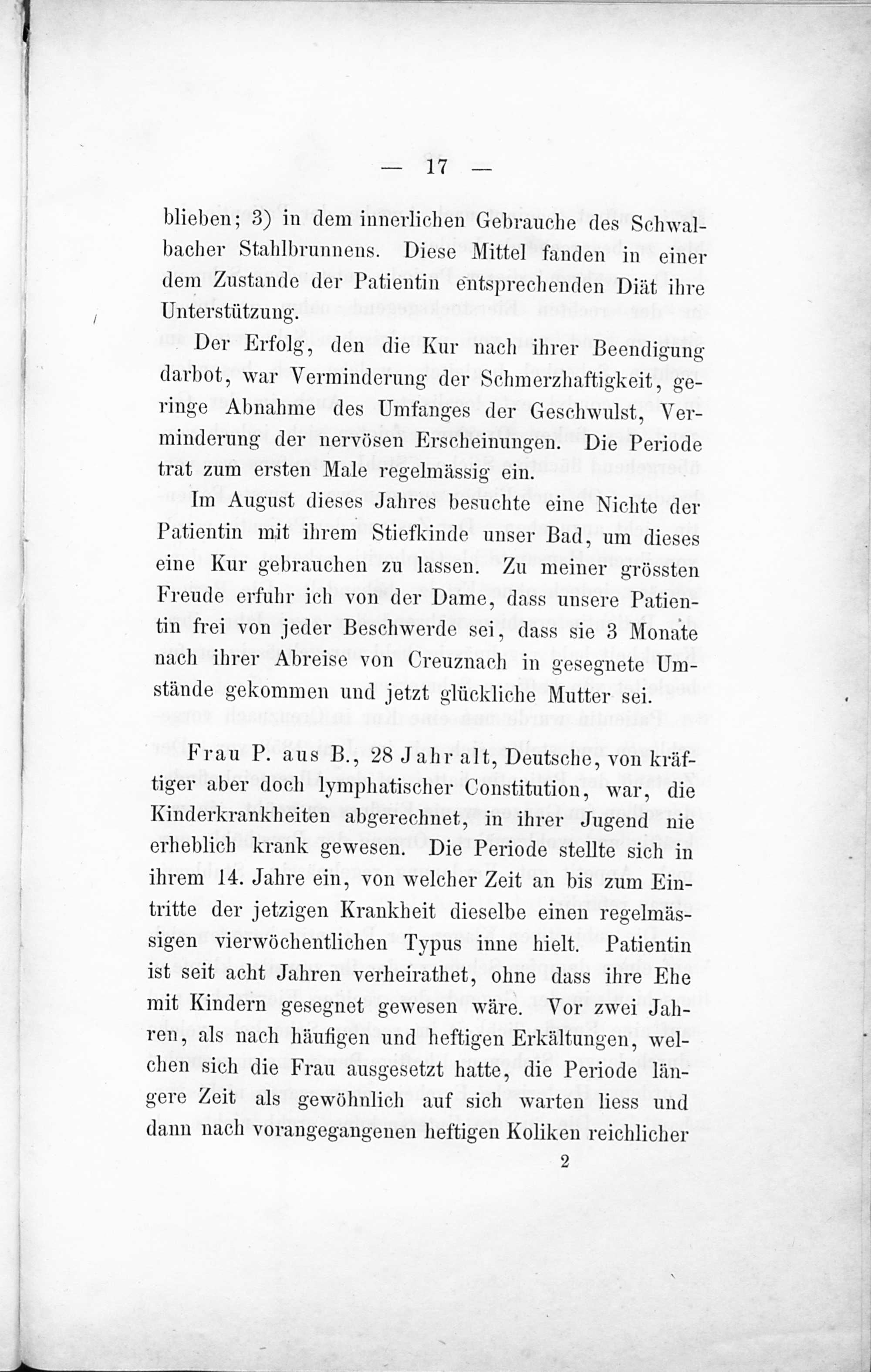 — 17 —

blieben; 3) in dem innerlichen Gebrauche des Schwalbacher Stahlbrunnens. Diese Mittel fanden in einer dem Zustande der Patientin entsprechenden Diät ihre Unterstützung.

Der Erfolg, den die Kur nach ihrer Beendigung darbot, war Verminderung der Schmerzhaftigkeit, geringe Abnahme des Umfanges der Geschwulst, Verminderung der nervösen Erscheinungen. Die Periode trat zum ersten Male regelmässig ein.

Im August dieses Jahres besuchte eine Nichte der Patientin mit ihrem Stiefkinde unser Bad, um dieses eine Kur gebrauchen zu lassen. Zu meiner grössten Freude erfuhr ich von der Dame, dass unsere Patientin frei von jeder Beschwerde sei, dass sie 3 Monate nach ihrer Abreise von Creuznach in gesegnete Umstände gekommen und jetzt glückliche Mutter sei.

Frau P. aus B., 28 Jahr alt, Deutsche, von kräftiger aber doch lymphatischer Constitution, war, die Kinderkrankheiten abgerechnet, in ihrer Jugend nie erheblich krank gewesen. Die Periode stellte sich in ihrem 14. Jahre ein, von welcher Zeit an bis zum Eintritte der jetzigen Krankheit dieselbe einen regelmässigen vierwöchentlichen Typus inne hielt. Patientin ist seit acht Jahren verheirathet, ohne dass ihre Ehe mit Kindern gesegnet gewesen wäre. Vor zwei Jahren, als nach häufigen und heftigen Erkältungen, welchen sich die Frau ausgesetzt hatte, die Periode längere Zeit als gewöhnlich auf sich warten liess und dann nach vorangegangenen heftigen Koliken reichlicher

2